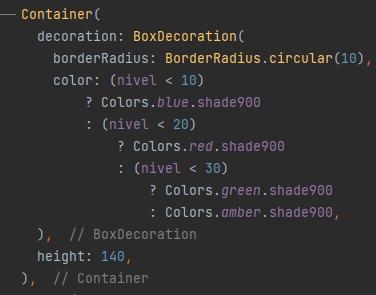 Container(
  decoration: BoxDecoration(
    borderRadius: BorderRadius.circular(10),
    color: (nivel < 10)
        ? Colors.blue.shade900
        : (nivel < 20)
            ? Colors.red.shade900
            : (nivel < 30)
                ? Colors.green.shade900
                : Colors.amber.shade900,
  ), // BoxDecoration
  height: 140,
), // Container